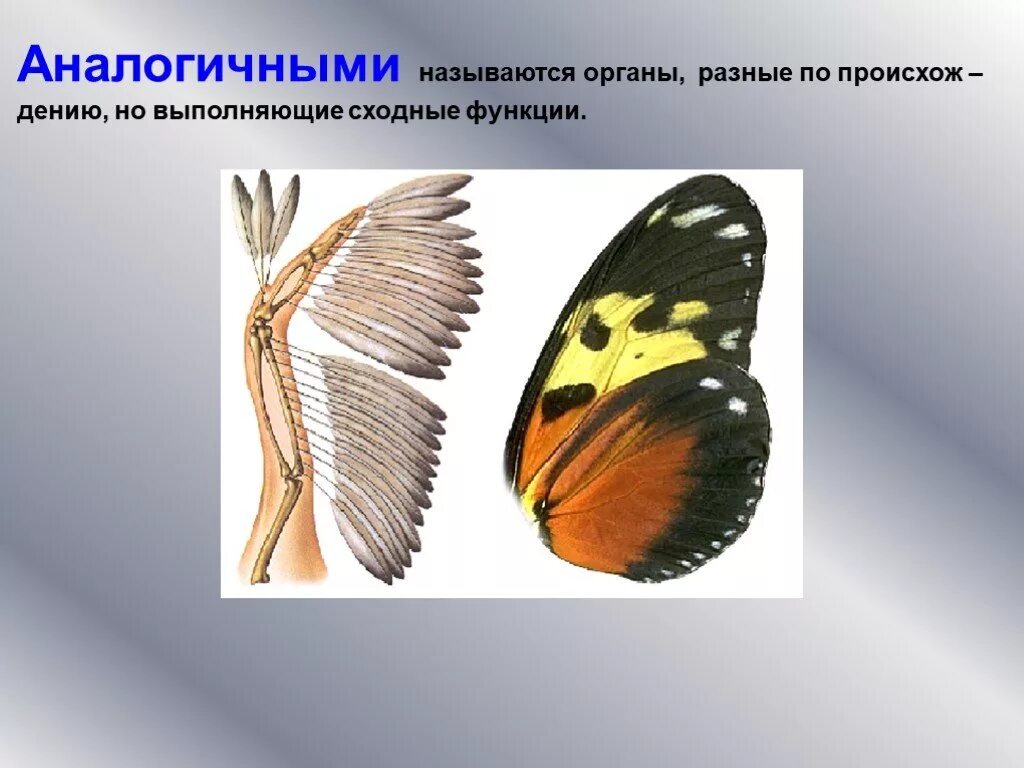 Аналогичными называются органы, разные по происхож – дению, но выполняющие сходные функции.